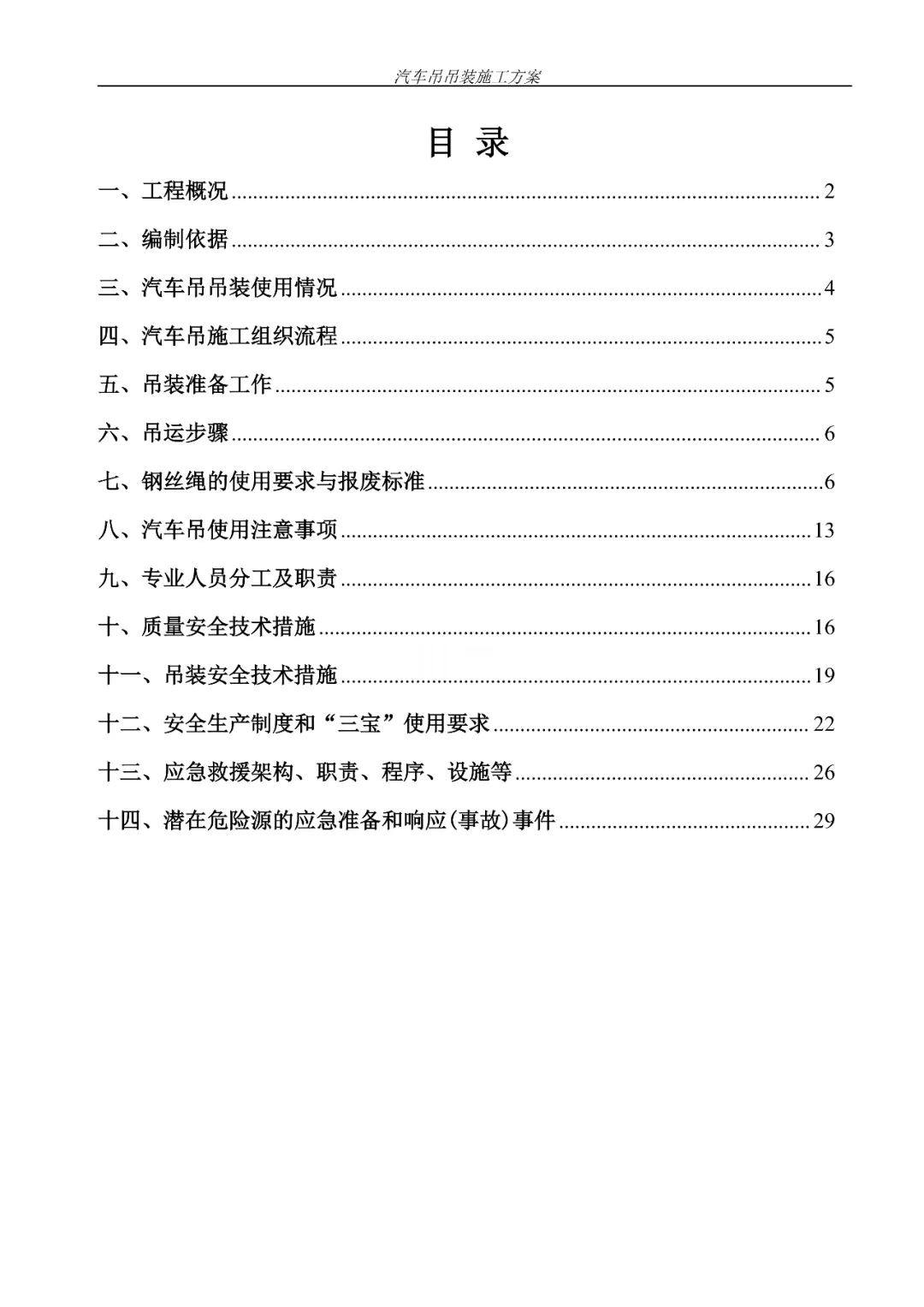 汽车吊吊装施工方案

目 录

一、工程概况 .......... 2

二、编制依据 .......... 3

三、汽车吊吊装使用情况 .......... 4

四、汽车吊施工组织流程 .......... 5

五、吊装准备工作 .......... 5

六、吊运步骤 .......... 6

七、钢丝绳的使用要求与报废标准 .......... 6

八、汽车吊使用注意事项 .......... 13

九、专业人员分工及职责 .......... 16

十、质量安全技术措施 .......... 16

十一、吊装安全技术措施 .......... 19

十二、安全生产制度和“三宝”使用要求 .......... 22

十三、应急救援架构、职责、程序、设施等 .......... 26

十四、潜在危险源的应急准备和响应(事故)事件 .......... 29